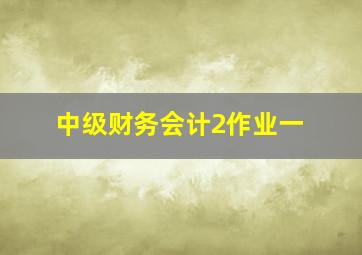 中级财务会计2作业一